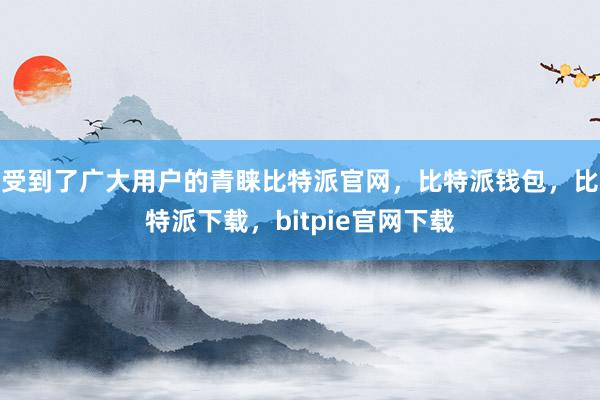 受到了广大用户的青睐比特派官网，比特派钱包，比特派下载，bitpie官网下载